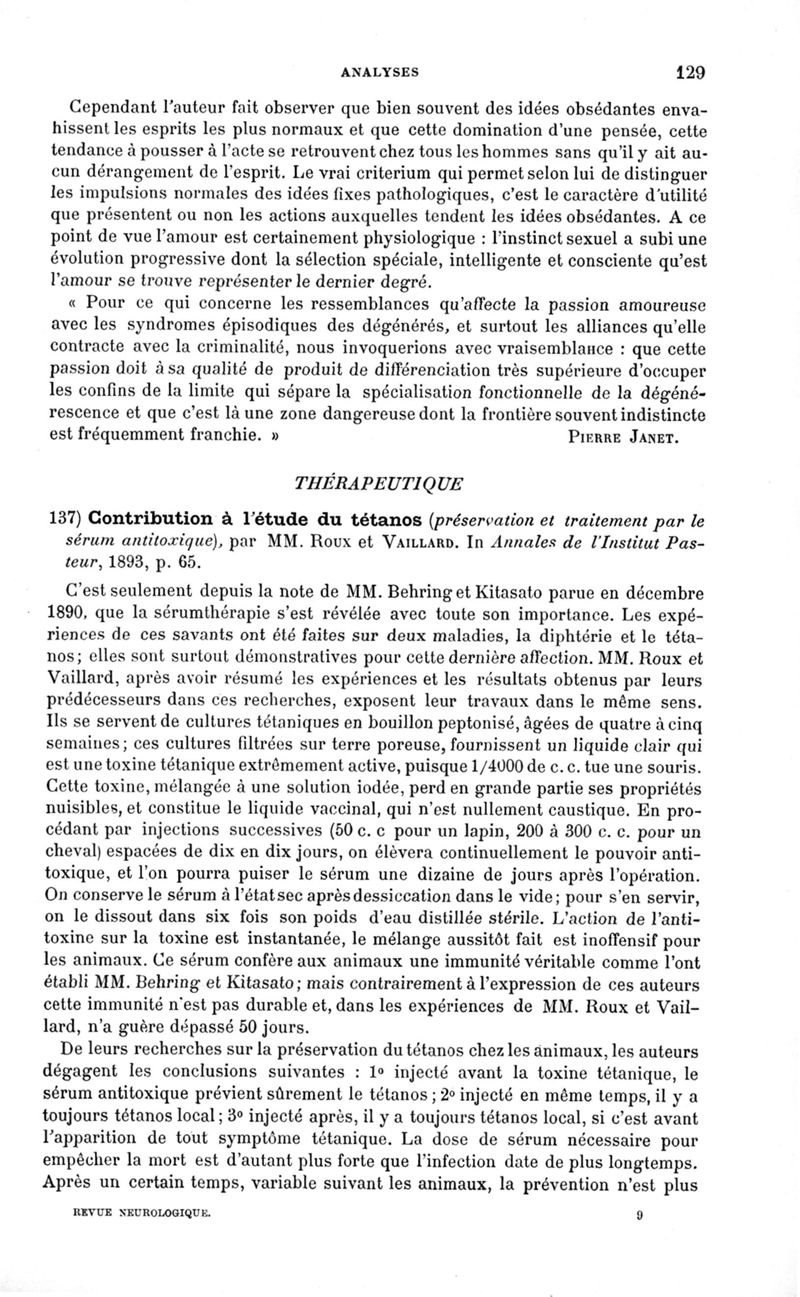 ANALYSES 129

Cependant l'auteur fait observer que bien souvent des idées obsédantes envahissent les esprits les plus normaux et que cette domination d'une pensée, cette tendance à pousser à l'acte se retrouvent chez tous les hommes sans qu'il y ait aucun dérangement de l'esprit. Le vrai criterium qui permet selon lui de distinguer les impulsions normales des idées fixes pathologiques, c'est le caractère d'utilité que présentent ou non les actions auxquelles tendent les idées obsédantes. A ce point de vue l'amour est certainement physiologique : l'instinct sexuel a subi une évolution progressive dont la sélection spéciale, intelligente et consciente qu'est l'amour se trouve représenter le dernier degré.

« Pour ce qui concerne les ressemblances qu'affecte la passion amoureuse avec les syndromes épisodiques des dégénérés, et surtout les alliances qu'elle contracte avec la criminalité, nous invoquerions avec vraisemblance : que cette passion doit à sa qualité de produit de différenciation très supérieure d'occuper les confins de la limite qui sépare la spécialisation fonctionnelle de la dégénérescence et que c'est là une zone dangereuse dont la frontière souvent indistincte est fréquemment franchie. » PIERRE JANET.

THÉRAPEUTIQUE

137) Contribution à l'étude du tétanos (préservation et traitement par le sérum antitoxique), par MM. ROUX et VAILLARD. In Annales de l'Institut Pasteur, 1893, p. 65.

C'est seulement depuis la note de MM. Behring et Kitasato parue en décembre 1890, que la sérumthérapie s'est révélée avec toute son importance. Les expériences de ces savants ont été faites sur deux maladies, la diphtérie et le tétanos; elles sont surtout démonstratives pour cette dernière affection. MM. Roux et Vaillard, après avoir résumé les expériences et les résultats obtenus par leurs prédécesseurs dans ces recherches, exposent leur travaux dans le même sens. Ils se servent de cultures tétaniques en bouillon peptonisé, âgées de quatre à cinq semaines; ces cultures filtrées sur terre poreuse, fournissent un liquide clair qui est une toxine tétanique extrêmement active, puisque 1/4000 de c. c. tue une souris. Cette toxine, mélangée à une solution iodée, perd en grande partie ses propriétés nuisibles, et constitue le liquide vaccinal, qui n'est nullement caustique. En procédant par injections successives (50 c. c pour un lapin, 200 à 300 c. c. pour un cheval) espacées de dix en dix jours, on élèvera continuellement le pouvoir antitoxique, et l'on pourra puiser le sérum une dizaine de jours après l'opération. On conserve le sérum à l'état sec après dessiccation dans le vide; pour s'en servir, on le dissout dans six fois son poids d'eau distillée stérile. L'action de l'antitoxine sur la toxine est instantanée, le mélange aussitôt fait est inoffensif pour les animaux. Ce sérum confère aux animaux une immunité véritable comme l'ont établi MM. Behring et Kitasato; mais contrairement à l'expression de ces auteurs cette immunité n'est pas durable et, dans les expériences de MM. Roux et Vaillard, n'a guère dépassé 50 jours.

De leurs recherches sur la préservation du tétanos chez les animaux, les auteurs dégagent les conclusions suivantes : 1° injecté avant la toxine tétanique, le sérum antitoxique prévient sûrement le tétanos ; 2° injecté en même temps, il y a toujours tétanos local; 3° injecté après, il y a toujours tétanos local, si c'est avant l'apparition de tout symptôme tétanique. La dose de sérum nécessaire pour empêcher la mort est d'autant plus forte que l'infection date de plus longtemps. Après un certain temps, variable suivant les animaux, la prévention n'est plus

REVUE NEUROLOGIQUE. 9